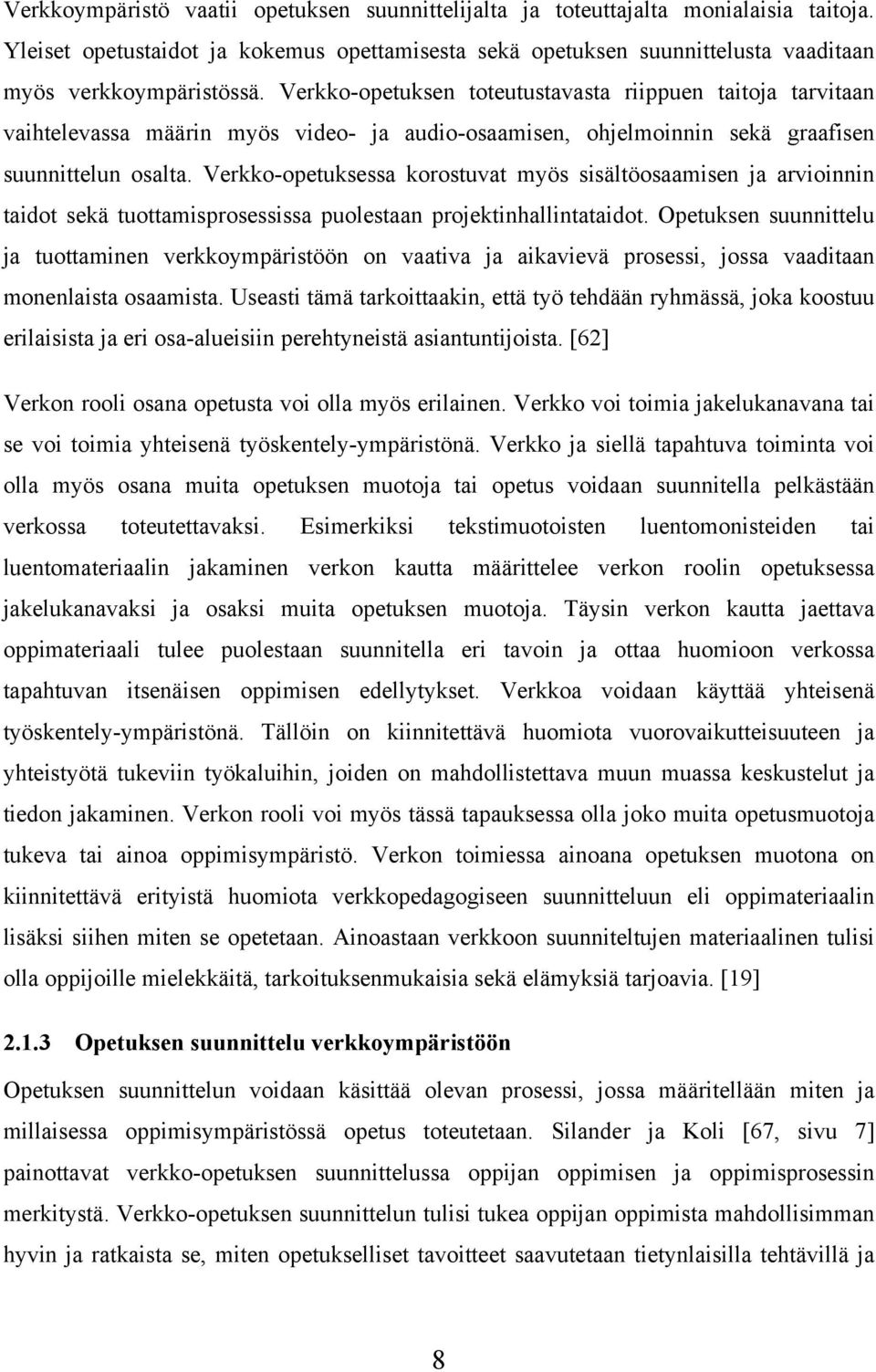 Verkkoympäristö vaatii opetuksen suunnittelijalta ja toteuttajalta monialaisia taitoja. Yleiset opetustaidot ja kokemus opettamisesta sekä opetuksen suunnittelusta vaaditaan myös verkkoympäristössä. Verkko-opetuksen toteutustavasta riippuen taitoja tarvitaan vaihtelevassa määrin myös video- ja audio-osaamisen, ohjelmoinnin sekä graafisen suunnittelun osalta. Verkko-opetuksessa korostuvat myös sisältöosaamisen ja arvioinnin taidot sekä tuottamisprosessissa puolestaan projektinhallintataidot. Opetuksen suunnittelu ja tuottaminen verkkoympäristöön on vaativa ja aikavievä prosessi, jossa vaaditaan monenlaista osaamista. Useasti tämä tarkoittaakin, että työ tehdään ryhmässä, joka koostuu erilaisista ja eri osa-alueisiin perehtyneistä asiantuntijoista. [62]

Verkon rooli osana opetusta voi olla myös erilainen. Verkko voi toimia jakelukanavana tai se voi toimia yhteisenä työskentely-ympäristönä. Verkko ja siellä tapahtuva toiminta voi olla myös osana muita opetuksen muotoja tai opetus voidaan suunnitella pelkästään verkossa toteutettavaksi. Esimerkiksi tekstimuotoisten luentomonisteiden tai luentomateriaalin jakaminen verkon kautta määrittelee verkon roolin opetuksessa jakelukanavaksi ja osaksi muita opetuksen muotoja. Täysin verkon kautta jaettava oppimateriaali tulee puolestaan suunnitella eri tavoin ja ottaa huomioon verkossa tapahtuvan itsenäisen oppimisen edellytykset. Verkkoa voidaan käyttää yhteisenä työskentely-ympäristönä. Tällöin on kiinnitettävä huomiota vuorovaikutteisuuteen ja yhteistyötä tukeviin työkaluihin, joiden on mahdollistettava muun muassa keskustelut ja tiedon jakaminen. Verkon rooli voi myös tässä tapauksessa olla joko muita opetusmuotoja tukeva tai ainoa oppimisympäristö. Verkon toimiessa ainoana opetuksen muotona on kiinnitettävä erityistä huomiota verkkopedagogiseen suunnitteluun eli oppimateriaalin lisäksi siihen miten se opetetaan. Ainoastaan verkkoon suunniteltujen materiaalinen tulisi olla oppijoille mielekkäitä, tarkoituksenmukaisia sekä elämyksiä tarjoavia. [19]

2.1.3 Opetuksen suunnittelu verkkoympäristöön

Opetuksen suunnittelun voidaan käsittää olevan prosessi, jossa määritellään miten ja millaisessa oppimisympäristössä opetus toteutetaan. Silander ja Koli [67, sivu 7] painottavat verkko-opetuksen suunnittelussa oppijan oppimisen ja oppimisprosessin merkitystä. Verkko-opetuksen suunnittelun tulisi tukea oppijan oppimista mahdollisimman hyvin ja ratkaista se, miten opetukselliset tavoitteet saavutetaan tietynlaisilla tehtävillä ja

8